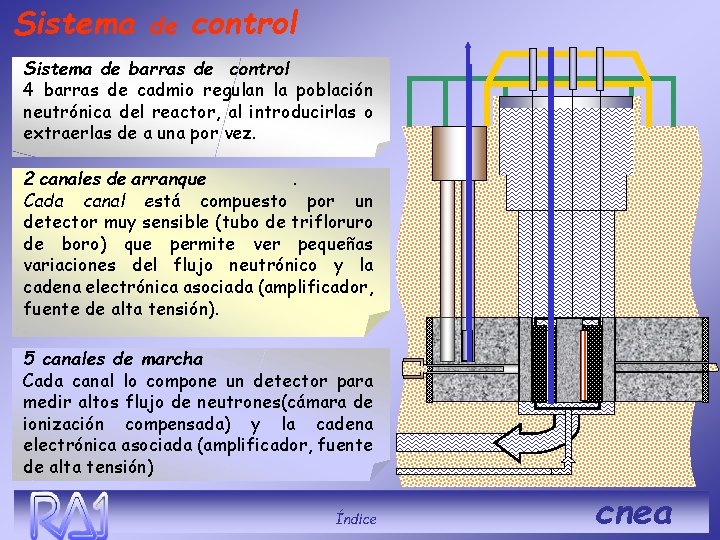 Sistema de control

Sistema de barras de control
4 barras de cadmio regulan la población neutrónica del reactor, al introducirlas o extraerlas de a una por vez.

2 canales de arranque .
Cada canal está compuesto por un detector muy sensible (tubo de trifloruro de boro) que permite ver pequeñas variaciones del flujo neutrónico y la cadena electrónica asociada (amplificador, fuente de alta tensión).

5 canales de marcha
Cada canal lo compone un detector para medir altos flujo de neutrones(cámara de ionización compensada) y la cadena electrónica asociada (amplificador, fuente de alta tensión)

RA1

Índice

cnea